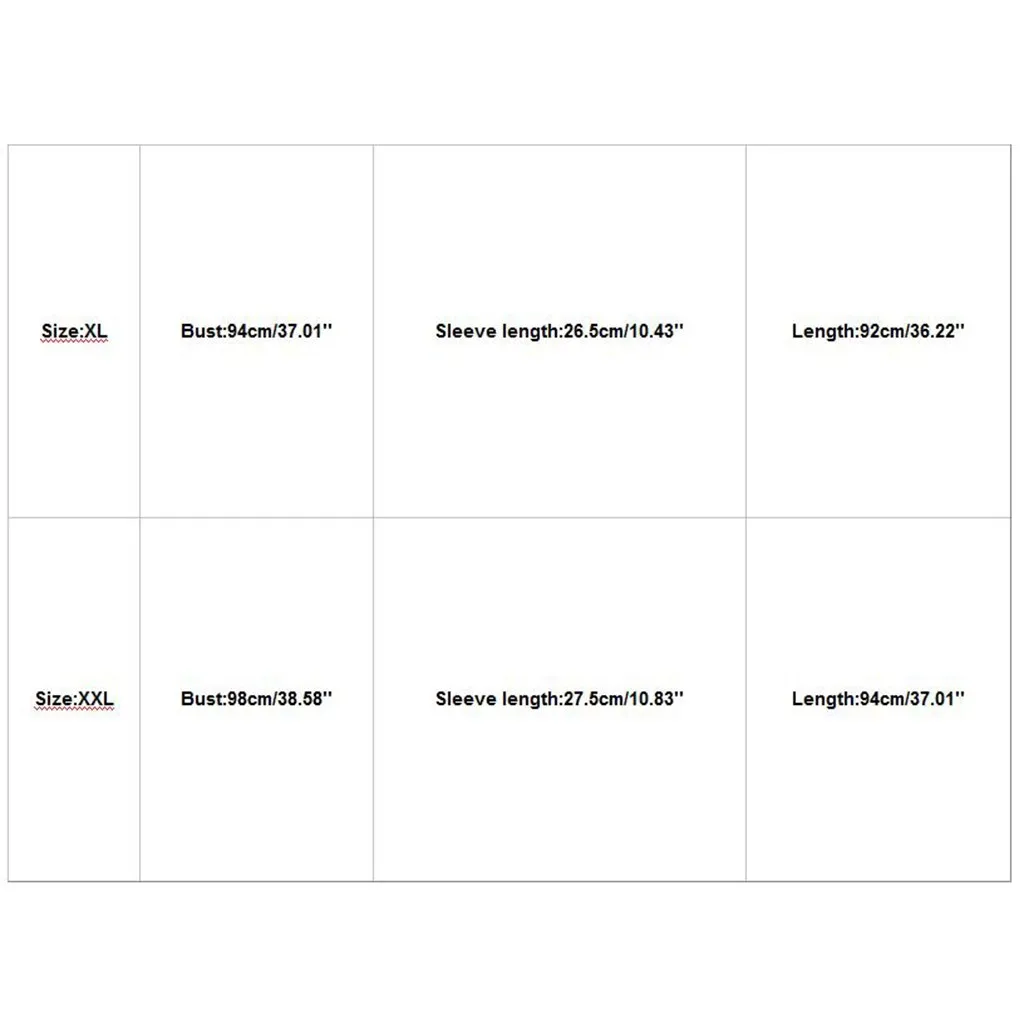 | Size:XL | Bust:94cm/37.01'' | Sleeve length:26.5cm/10.43'' | Length:92cm/36.22'' |
|---|---|---|---|
| Size:XXL | Bust:98cm/38.58'' | Sleeve length:27.5cm/10.83'' | Length:94cm/37.01'' |